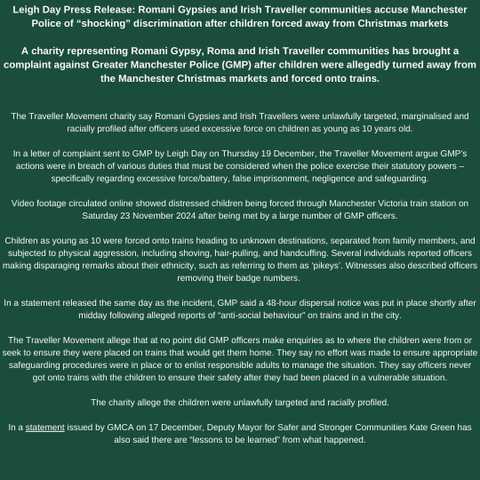 Leigh Day Press Release: Romani Gypsies and Irish Traveller communities accuse Manchester Police of "shocking" discrimination after children forced away from Christmas markets

A charity representing Romani Gypsy, Roma and Irish Traveller communities has brought a complaint against Greater Manchester Police (GMP) after children were allegedly turned away from the Manchester Christmas markets and forced onto trains.

The Traveller Movement charity say Romani Gypsies and Irish Travellers were unlawfully targeted, marginalised and racially profiled after officers used excessive force on children as young as 10 years old.

In a letter of complaint sent to GMP by Leigh Day on Thursday 19 December, the Traveller Movement argue GMP's actions were in breach of various duties that must be considered when the police exercise their statutory powers – specifically regarding excessive force/battery, false imprisonment, negligence and safeguarding.

Video footage circulated online showed distressed children being forced through Manchester Victoria train station on Saturday 23 November 2024 after being met by a large number of GMP officers.

Children as young as 10 were forced onto trains heading to unknown destinations, separated from family members, and subjected to physical aggression, including shoving, hair-pulling, and handcuffing. Several individuals reported officers making disparaging remarks about their ethnicity, such as referring to them as 'pikeys'. Witnesses also described officers removing their badge numbers.

In a statement released the same day as the incident, GMP said a 48-hour dispersal notice was put in place shortly after midday following alleged reports of "anti-social behaviour" on trains and in the city.

The Traveller Movement allege that at no point did GMP officers make enquiries as to where the children were from or seek to ensure they were placed on trains that would get them home. They say no effort was made to ensure appropriate safeguarding procedures were in place or to enlist responsible adults to manage the situation. They say officers never got onto trains with the children to ensure their safety after they had been placed in a vulnerable situation.

The charity allege the children were unlawfully targeted and racially profiled.

In a statement issued by GMCA on 17 December, Deputy Mayor for Safer and Stronger Communities Kate Green has also said there are "lessons to be learned" from what happened.